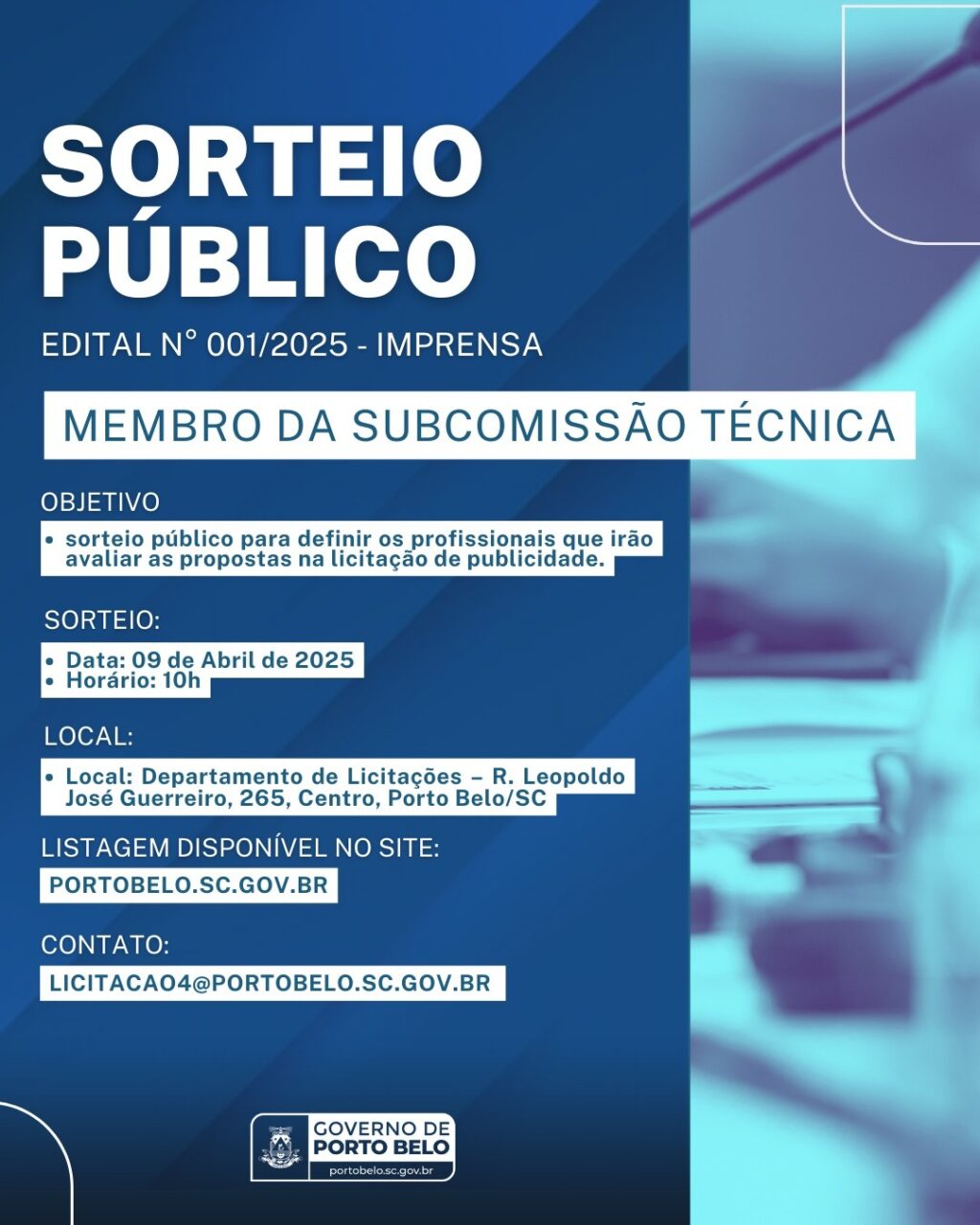 SORTEIO PÚBLICO

EDITAL N° 001/2025 - IMPRENSA

MEMBRO DA SUBCOMISSÃO TÉCNICA

OBJETIVO

• sorteio público para definir os profissionais que irão avaliar as propostas na licitação de publicidade.

SORTEIO:

• Data: 09 de Abril de 2025
• Horário: 10h

LOCAL:

• Local: Departamento de Licitações – R. Leopoldo José Guerreiro, 265, Centro, Porto Belo/SC

LISTAGEM DISPONÍVEL NO SITE:

PORTOBELO.SC.GOV.BR

CONTATO:

LICITACAO4@PORTOBELO.SC.GOV.BR

GOVERNO DE PORTO BELO
portobelo.sc.gov.br